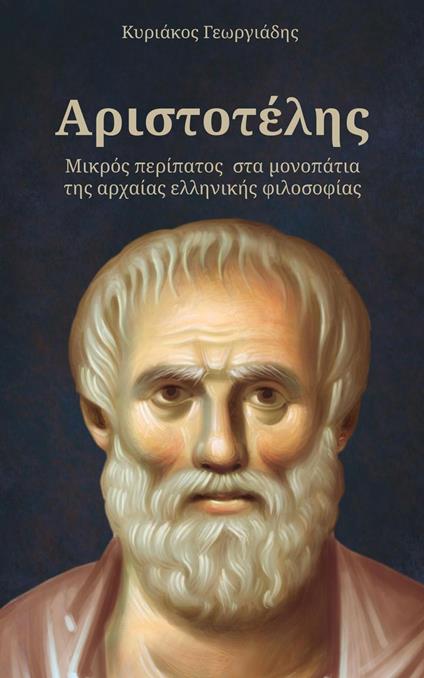 Κυριάκος Γεωργιάδης

Αριστοτέλης

Μικρός περίπατος στα μονοπάτια της αρχαίας ελληνικής φιλοσοφίας